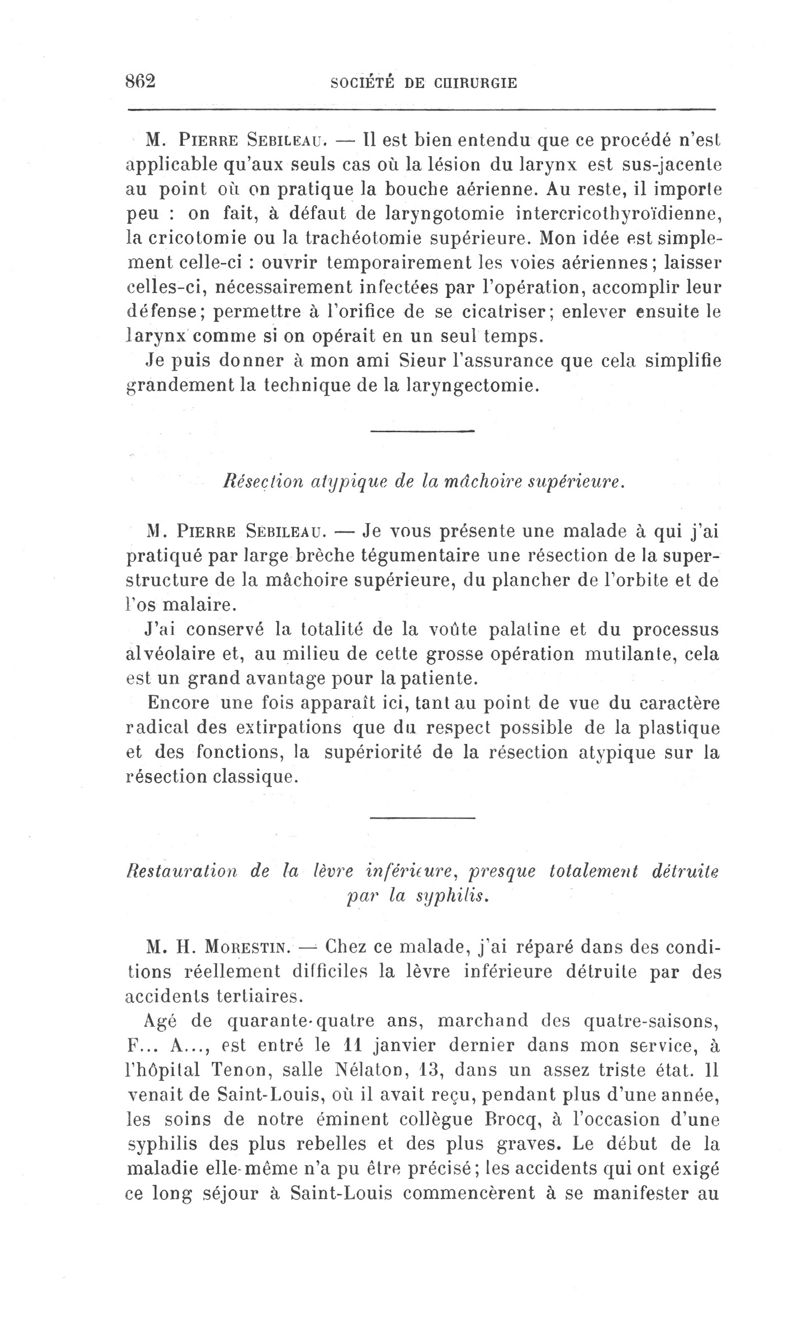 862 SOCIÉTÉ DE CHIRURGIE

M. Pierre Sebileau. — Il est bien entendu que ce procédé n'est applicable qu'aux seuls cas où la lésion du larynx est sus-jacente au point où on pratique la bouche aérienne. Au reste, il importe peu : on fait, à défaut de laryngotomie intercricothyroïdienne, la cricotomie ou la trachéotomie supérieure. Mon idée est simplement celle-ci : ouvrir temporairement les voies aériennes; laisser celles-ci, nécessairement infectées par l'opération, accomplir leur défense; permettre à l'orifice de se cicatriser; enlever ensuite le larynx comme si on opérait en un seul temps.

Je puis donner à mon ami Sieur l'assurance que cela simplifie grandement la technique de la laryngectomie.

Résection atypique de la mâchoire supérieure.

M. Pierre Sebileau. — Je vous présente une malade à qui j'ai pratiqué par large brèche tégumentaire une résection de la superstructure de la mâchoire supérieure, du plancher de l'orbite et de l'os malaire.

J'ai conservé la totalité de la voûte palatine et du processus alvéolaire et, au milieu de cette grosse opération mutilante, cela est un grand avantage pour la patiente.

Encore une fois apparaît ici, tant au point de vue du caractère radical des extirpations que du respect possible de la plastique et des fonctions, la supériorité de la résection atypique sur la résection classique.

Restauration de la lèvre inférieure, presque totalement détruite par la syphilis.

M. H. Morestin. — Chez ce malade, j'ai réparé dans des conditions réellement difficiles la lèvre inférieure détruite par des accidents tertiaires.

Agé de quarante-quatre ans, marchand des quatre-saisons, F... A..., est entré le 11 janvier dernier dans mon service, à l'hôpital Tenon, salle Nélaton, 13, dans un assez triste état. Il venait de Saint-Louis, où il avait reçu, pendant plus d'une année, les soins de notre éminent collègue Brocq, à l'occasion d'une syphilis des plus rebelles et des plus graves. Le début de la maladie elle-même n'a pu être précisé; les accidents qui ont exigé ce long séjour à Saint-Louis commencèrent à se manifester au